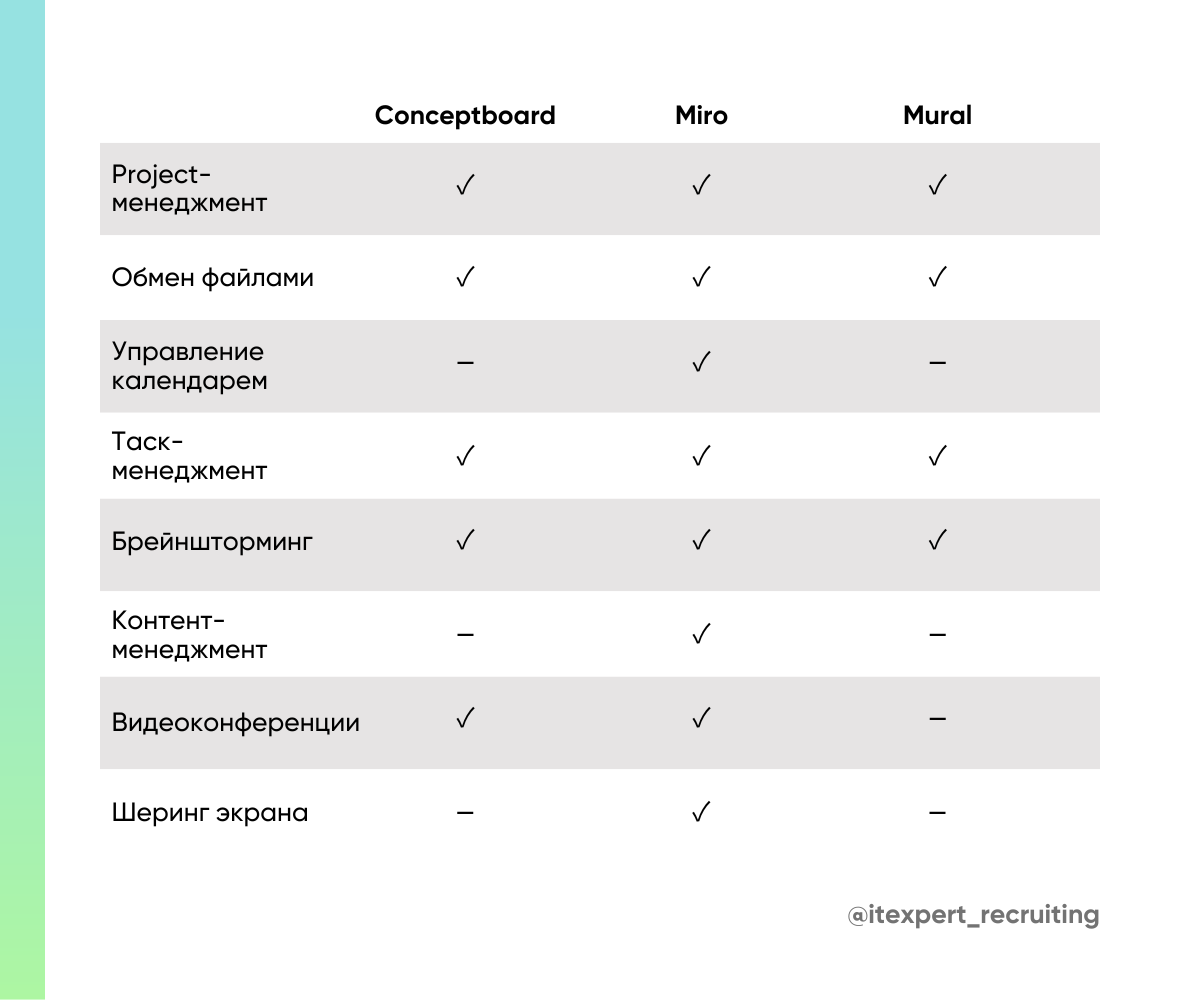 |  | Conceptboard | Miro | Mural |
|---|---|---|---|
| Project-менеджмент | ✓ | ✓ | ✓ |
| Обмен файлами | ✓ | ✓ | ✓ |
| Управление календарем | – | ✓ | – |
| Таск-менеджмент | ✓ | ✓ | ✓ |
| Брейншторминг | ✓ | ✓ | ✓ |
| Контент-менеджмент | – | ✓ | – |
| Видеоконференции | ✓ | ✓ | – |
| Шеринг экрана | – | ✓ | – |

@itexpert_recruiting